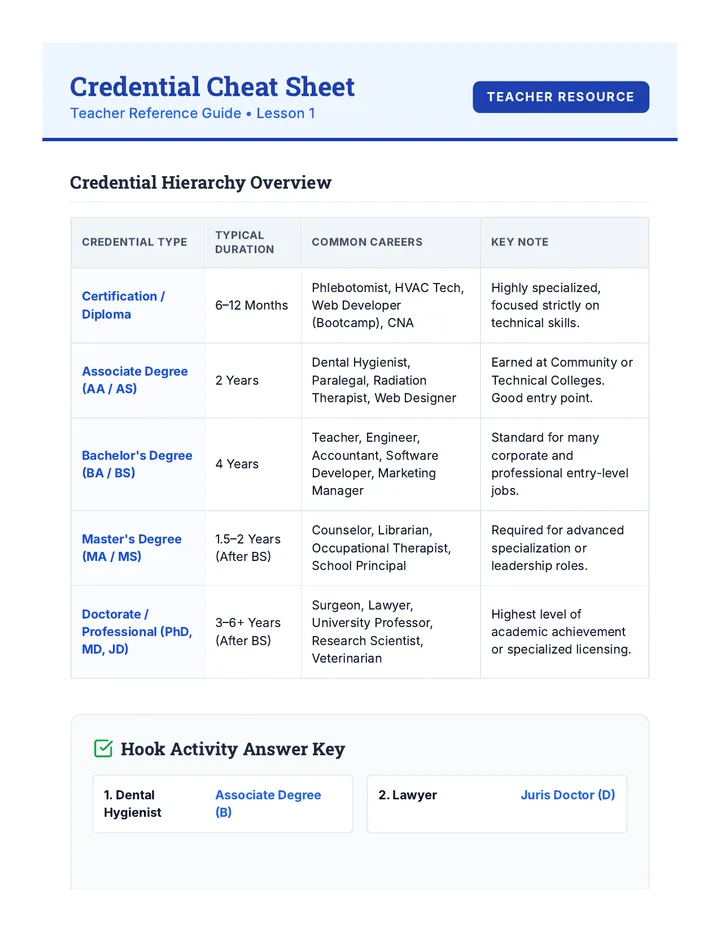 Credential Cheat Sheet

Teacher Reference Guide • Lesson 1

TEACHER RESOURCE

Credential Hierarchy Overview

| CREDENTIAL TYPE | TYPICAL DURATION | COMMON CAREERS | KEY NOTE |
|---|---|---|---|
| Certification / Diploma | 6–12 Months | Phlebotomist, HVAC Tech, Web Developer (Bootcamp), CNA | Highly specialized, focused strictly on technical skills. |
| Associate Degree (AA / AS) | 2 Years | Dental Hygienist, Paralegal, Radiation Therapist, Web Designer | Earned at Community or Technical Colleges. Good entry point. |
| Bachelor's Degree (BA / BS) | 4 Years | Teacher, Engineer, Accountant, Software Developer, Marketing Manager | Standard for many corporate and professional entry-level jobs. |
| Master's Degree (MA / MS) | 1.5–2 Years (After BS) | Counselor, Librarian, Occupational Therapist, School Principal | Required for advanced specialization or leadership roles. |
| Doctorate / Professional (PhD, MD, JD) | 3–6+ Years (After BS) | Surgeon, Lawyer, University Professor, Research Scientist, Veterinarian | Highest level of academic achievement or specialized licensing. |

☑ Hook Activity Answer Key

1. Dental Hygienist Associate Degree (B)

2. Lawyer Juris Doctor (D)